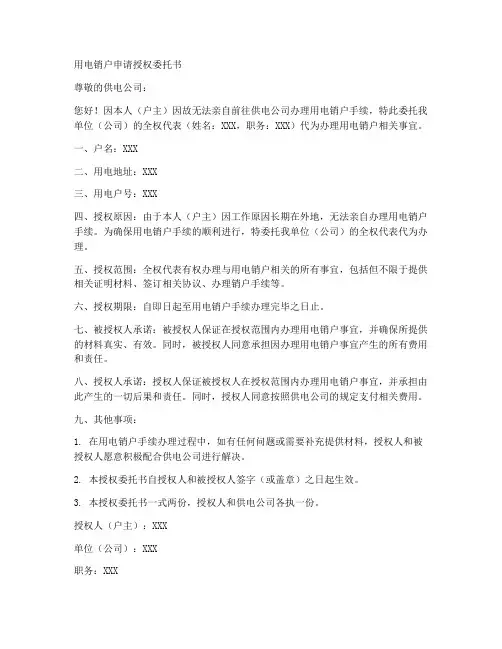 用电销户申请授权委托书

尊敬的供电公司：

您好！因本人（户主）因故无法亲自前往供电公司办理用电销户手续，特此委托我单位（公司）的全权代表（姓名：XXX，职务：XXX）代为办理用电销户相关事宜。

一、户名：XXX

二、用电地址：XXX

三、用电户号：XXX

四、授权原因：由于本人（户主）因工作原因长期在外地，无法亲自办理用电销户手续。为确保用电销户手续的顺利进行，特委托我单位（公司）的全权代表代为办理。

五、授权范围：全权代表有权办理与用电销户相关的所有事宜，包括但不限于提供相关证明材料、签订相关协议、办理销户手续等。

六、授权期限：自即日起至用电销户手续办理完毕之日止。

七、被授权人承诺：被授权人保证在授权范围内办理用电销户事宜，并确保所提供的材料真实、有效。同时，被授权人同意承担因办理用电销户事宜产生的所有费用和责任。

八、授权人承诺：授权人保证被授权人在授权范围内办理用电销户事宜，并承担由此产生的一切后果和责任。同时，授权人同意按照供电公司的规定支付相关费用。

九、其他事项：

1. 在用电销户手续办理过程中，如有任何问题或需要补充提供材料，授权人和被授权人愿意积极配合供电公司进行解决。

2. 本授权委托书自授权人和被授权人签字（或盖章）之日起生效。

3. 本授权委托书一式两份，授权人和供电公司各执一份。

授权人（户主）：XXX

单位（公司）：XXX

职务：XXX